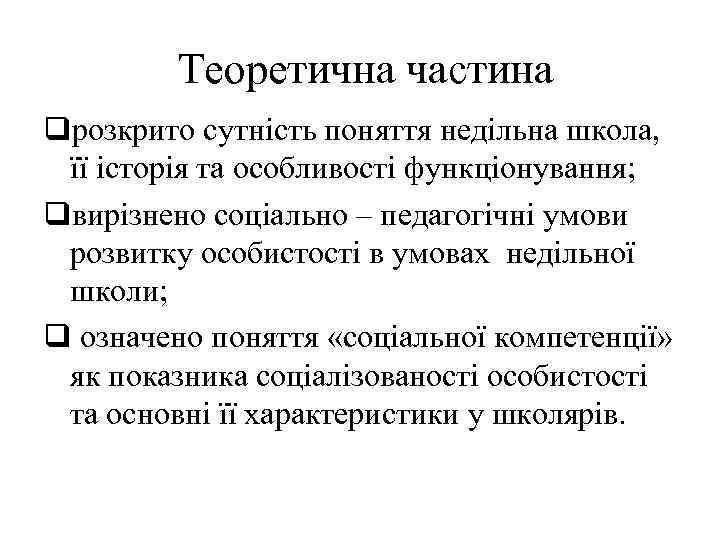 Теоретична частина

❑розкрито сутність поняття недільна школа, її історія та особливості функціонування;

❑вирізнено соціально – педагогічні умови розвитку особистості в умовах недільної школи;

❑ означено поняття «соціальної компетенції» як показника соціалізованості особистості та основні її характеристики у школярів.